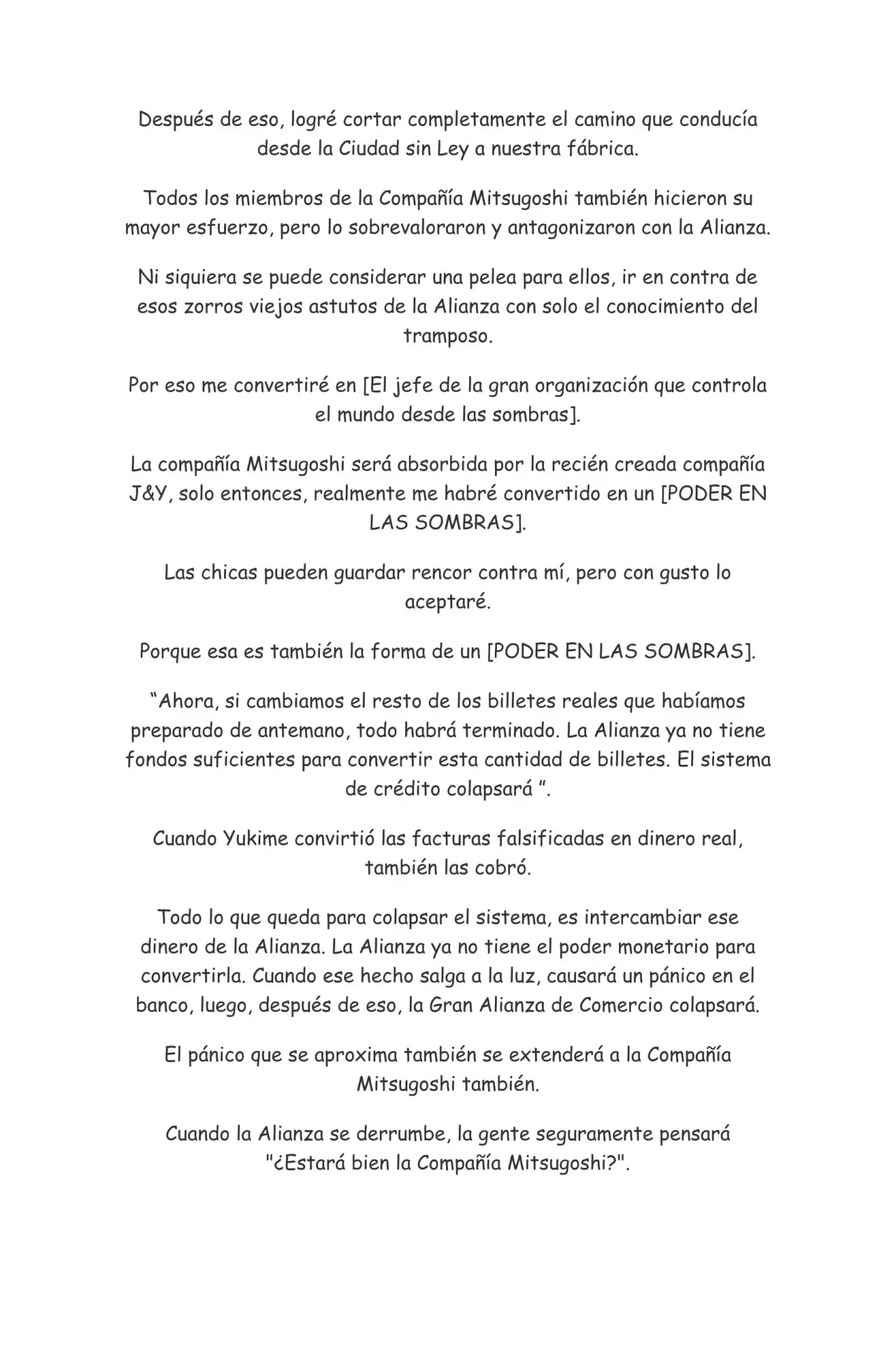 Después de eso, logré cortar completamente el camino que conducía desde la Ciudad sin Ley a nuestra fábrica.

Todos los miembros de la Compañía Mitsugoshi también hicieron su mayor esfuerzo, pero lo sobrevaloraron y antagonizaron con la Alianza.

Ni siquiera se puede considerar una pelea para ellos, ir en contra de esos zorros viejos astutos de la Alianza con solo el conocimiento del tramposo.

Por eso me convertiré en [El jefe de la gran organización que controla el mundo desde las sombras].

La compañía Mitsugoshi será absorbida por la recién creada compañía J&Y, solo entonces, realmente me habré convertido en un [PODER EN LAS SOMBRAS].

Las chicas pueden guardar rencor contra mí, pero con gusto lo aceptaré.

Porque esa es también la forma de un [PODER EN LAS SOMBRAS].

"Ahora, si cambiamos el resto de los billetes reales que habíamos preparado de antemano, todo habrá terminado. La Alianza ya no tiene fondos suficientes para convertir esta cantidad de billetes. El sistema de crédito colapsará ".

Cuando Yukime convirtió las facturas falsificadas en dinero real, también las cobró.

Todo lo que queda para colapsar el sistema, es intercambiar ese dinero de la Alianza. La Alianza ya no tiene el poder monetario para convertirla. Cuando ese hecho salga a la luz, causará un pánico en el banco, luego, después de eso, la Gran Alianza de Comercio colapsará.

El pánico que se aproxima también se extenderá a la Compañía Mitsugoshi también.

Cuando la Alianza se derrumbe, la gente seguramente pensará "¿Estará bien la Compañía Mitsugoshi?".